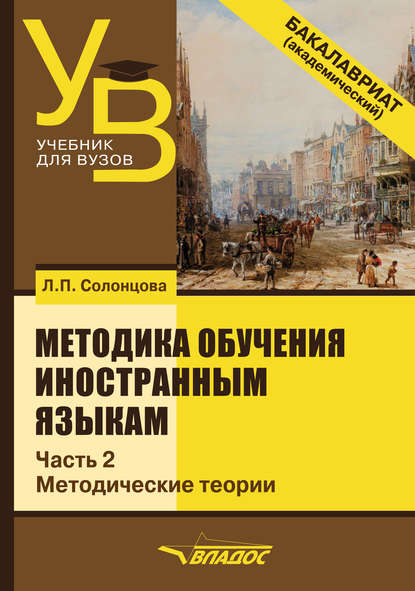 УВ
УЧЕБНИК ДЛЯ ВУЗОВ

БАКАЛАВРИАТ
(академический)

Л.П. Солонцова

МЕТОДИКА ОБУЧЕНИЯ ИНОСТРАННЫМ ЯЗЫКАМ

Часть 2
Методические теории

ВЛАДОС